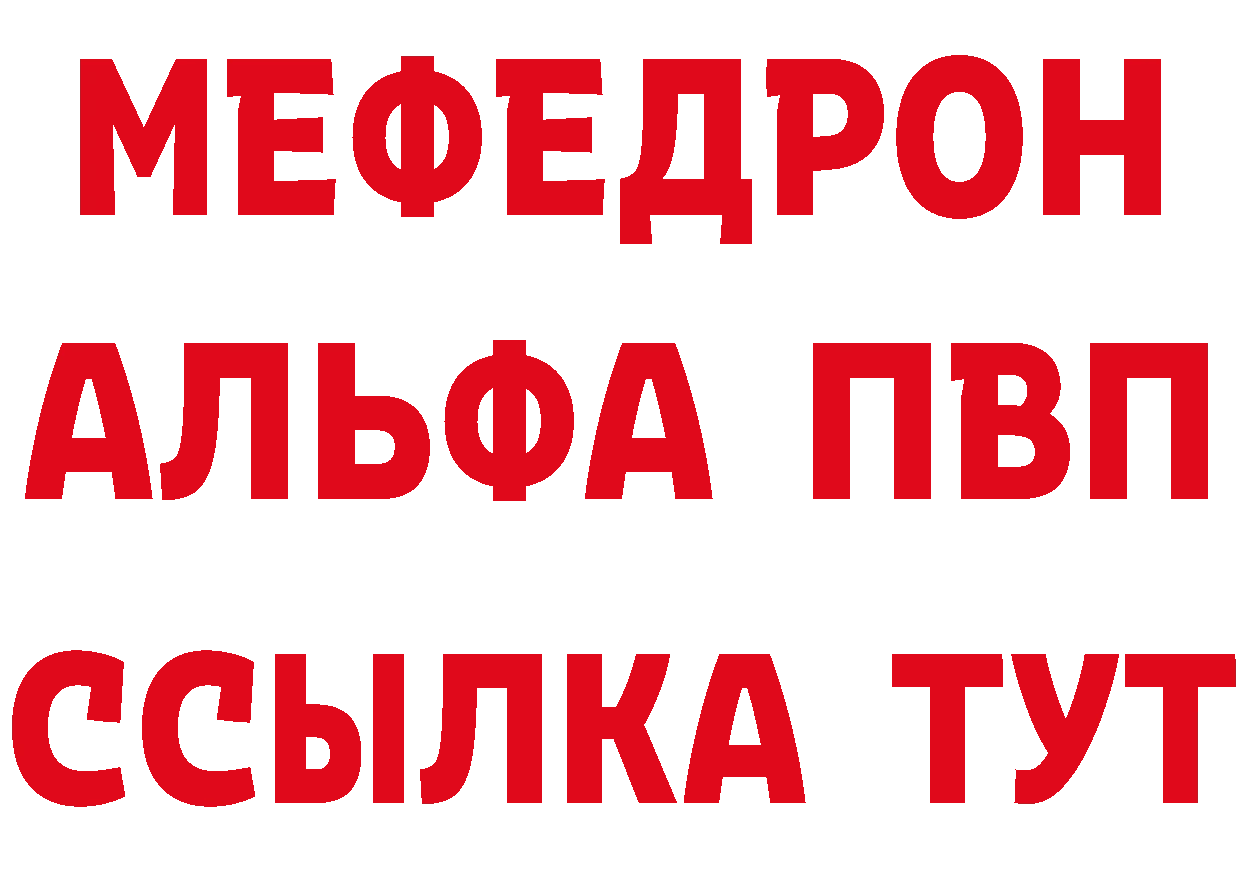 МЕФЕДРОН
АЛЬФА ПВП
ССЫЛКА ТУТ